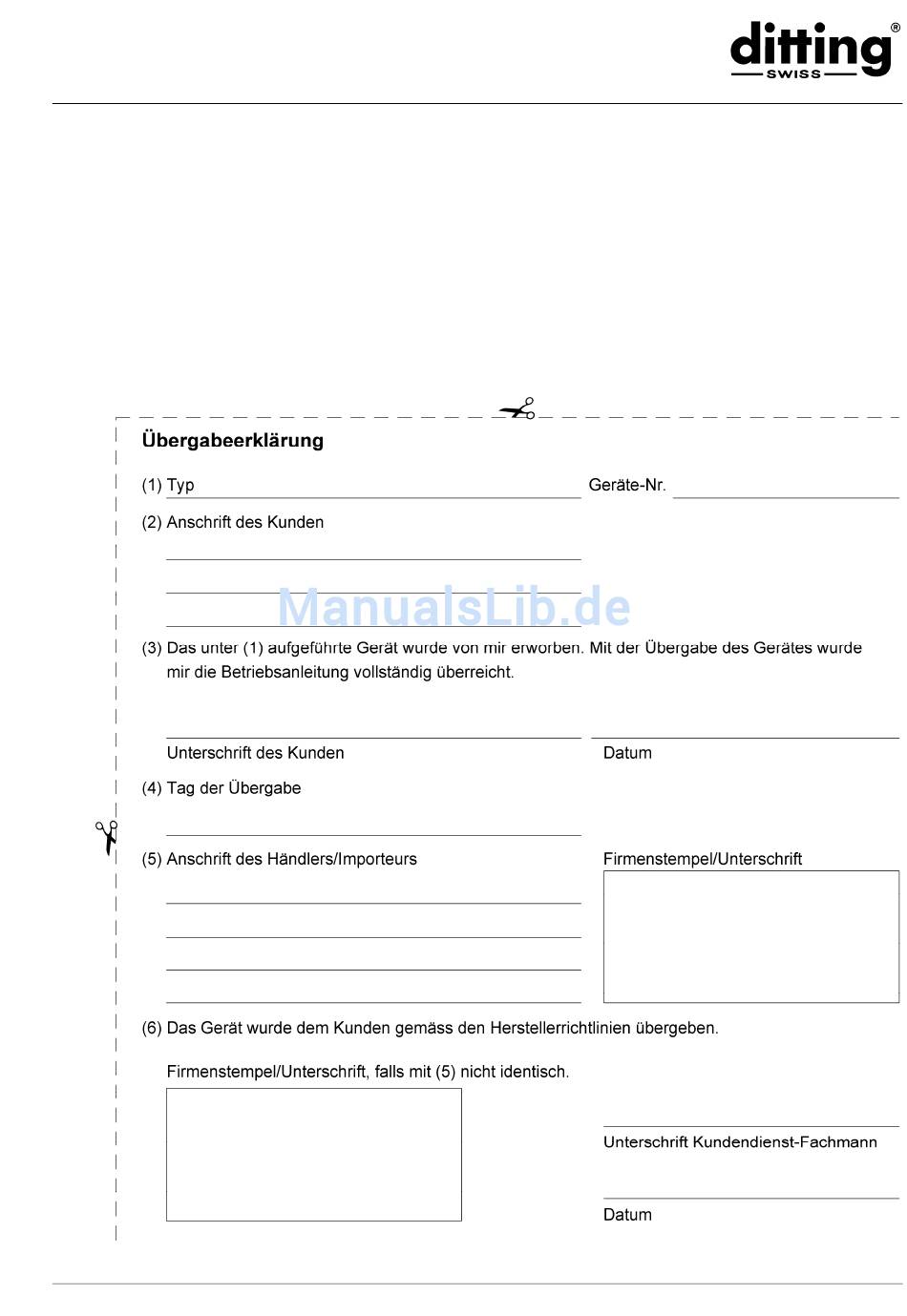 ditting®
SWISS

Übergabeerklärung

(1) Typ

Geräte-Nr.

(2) Anschrift des Kunden

ManualsLib.de

(3) Das unter (1) aufgeführte Gerät wurde von mir erworben. Mit der Übergabe des Gerätes wurde mir die Betriebsanleitung vollständig überreicht.

Unterschrift des Kunden

Datum

(4) Tag der Übergabe

(5) Anschrift des Händlers/Importeurs

Firmenstempel/Unterschrift

(6) Das Gerät wurde dem Kunden gemäss den Herstellerrichtlinien übergeben.

Firmenstempel/Unterschrift, falls mit (5) nicht identisch.

Unterschrift Kundendienst-Fachmann

Datum